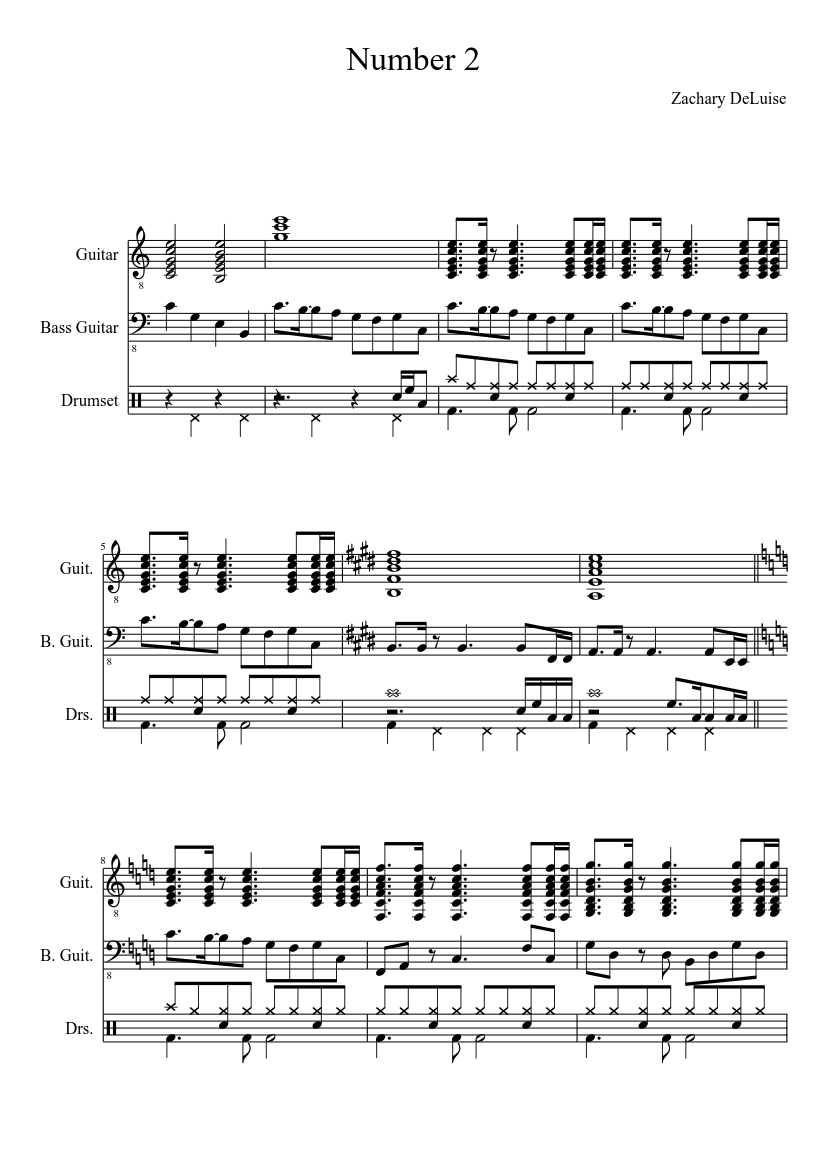 Number 2

Zachary DeLuise

Guitar

Bass Guitar

Drumset

5

Guit.

B. Guit.

Drs.

8

Guit.

B. Guit.

Drs.